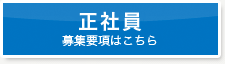 正社員
募集要項はこちら